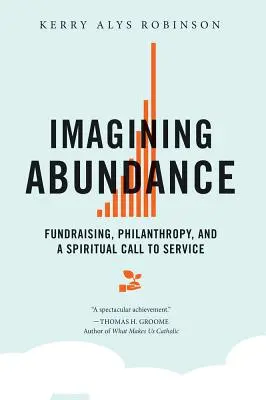 KERRY ALYS ROBINSON

IMAGINING ABUNDANCE

FUNDRAISING, PHILANTHROPY, AND A SPIRITUAL CALL TO SERVICE

"A spectacular achievement."
—THOMAS H. GROOME
Author of What Makes Us Catholic